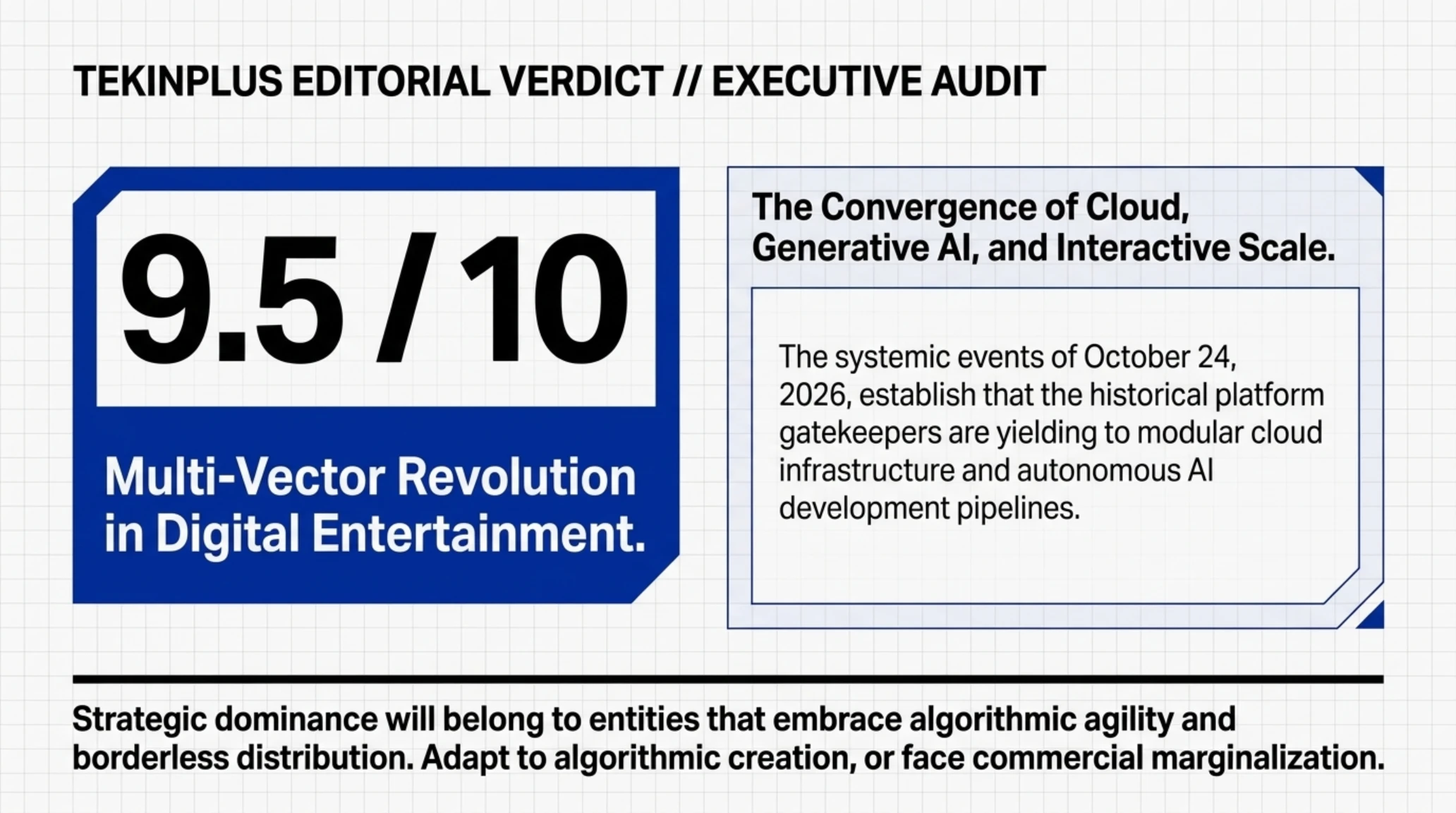 TEKINPLUS EDITORIAL VERDICT // EXECUTIVE AUDIT

9.5 / 10

Multi-Vector Revolution in Digital Entertainment.

The Convergence of Cloud, Generative AI, and Interactive Scale.

The systemic events of October 24, 2026, establish that the historical platform gatekeepers are yielding to modular cloud infrastructure and autonomous AI development pipelines.

Strategic dominance will belong to entities that embrace algorithmic agility and borderless distribution. Adapt to algorithmic creation, or face commercial marginalization.